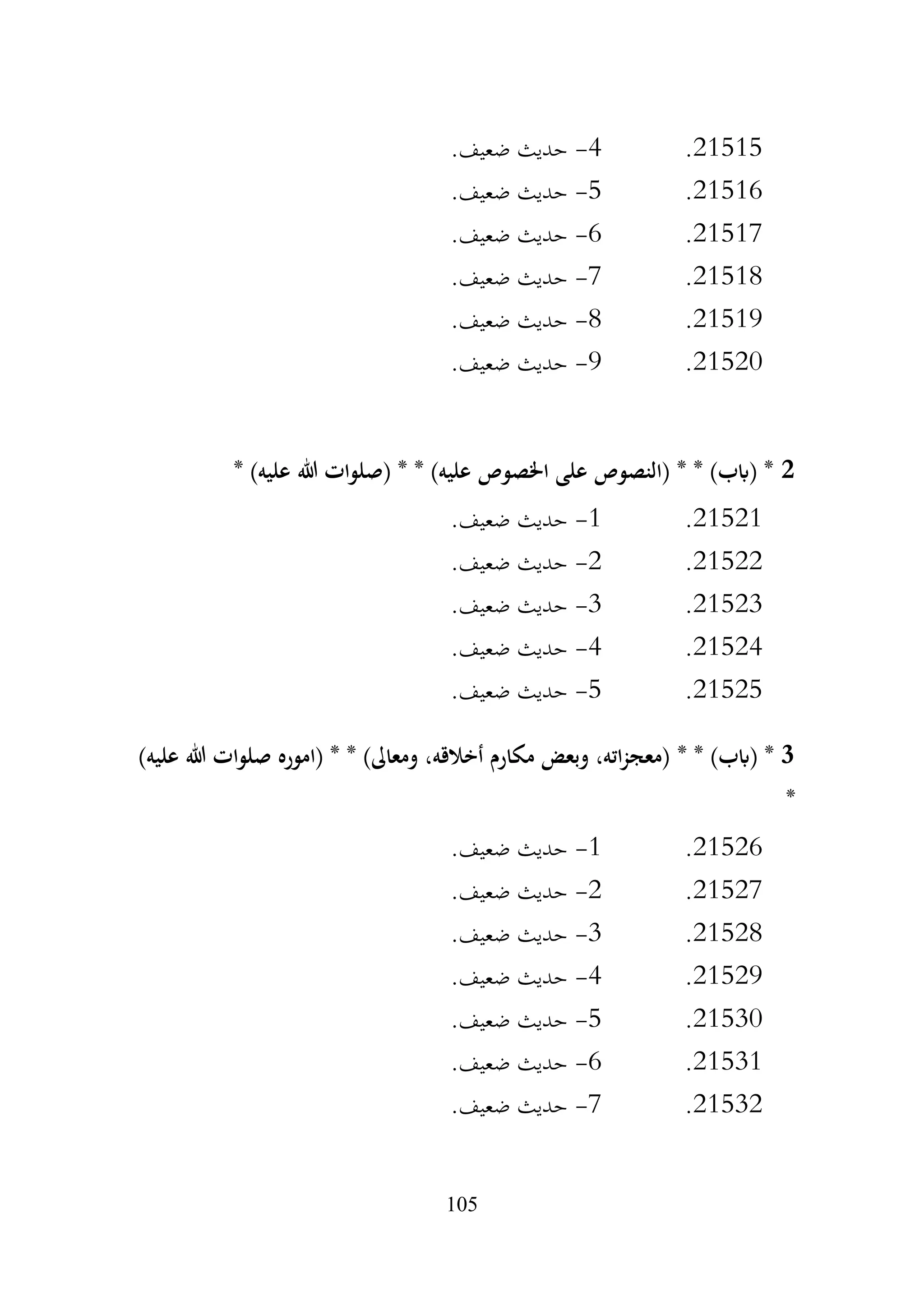 21515. 4- حديث ضعيف.
21516. 5- حديث ضعيف.
21517. 6- حديث ضعيف.
21518. 7- حديث ضعيف.
21519. 8- حديث ضعيف.
21520. 9- حديث ضعيف.

2 * (باب) * * (النصوص على الخصوص عليه) * * (صلوات الله عليه) *
21521. 1- حديث ضعيف.
21522. 2- حديث ضعيف.
21523. 3- حديث ضعيف.
21524. 4- حديث ضعيف.
21525. 5- حديث ضعيف.

3 * (باب) * * (معجزاته، وبعض مكارم أخلاقه، ومعالى) * * (اموره صلوات الله عليه) *

21526. 1- حديث ضعيف.
21527. 2- حديث ضعيف.
21528. 3- حديث ضعيف.
21529. 4- حديث ضعيف.
21530. 5- حديث ضعيف.
21531. 6- حديث ضعيف.
21532. 7- حديث ضعيف.

105